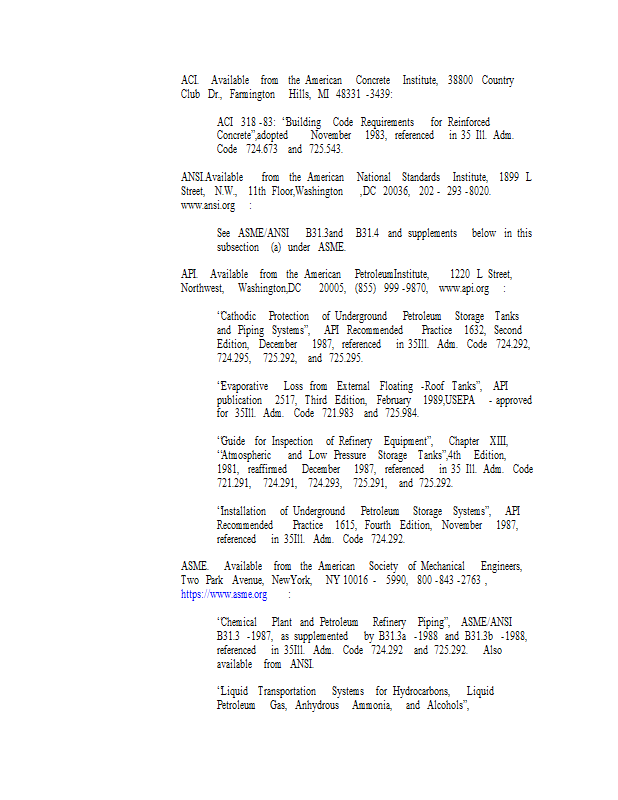 ACI. Available from the American Concrete Institute, 38800 Country Club Dr., Farmington Hills, MI 48331 -3439:

ACI 318 -83: "Building Code Requirements for Reinforced Concrete",adopted November 1983, referenced in 35 Ill. Adm. Code 724.673 and 725.543.

ANSI.Available from the American National Standards Institute, 1899 L Street, N.W., 11th Floor,Washington ,DC 20036, 202 - 293 -8020. www.ansi.org :

See ASME/ANSI B31.3and B31.4 and supplements below in this subsection (a) under ASME.

API. Available from the American PetroleumInstitute, 1220 L Street, Northwest, Washington,DC 20005, (855) 999 -9870, www.api.org :

"Cathodic Protection of Underground Petroleum Storage Tanks and Piping Systems", API Recommended Practice 1632, Second Edition, December 1987, referenced in 35Ill. Adm. Code 724.292, 724.295, 725.292, and 725.295.

"Evaporative Loss from External Floating -Roof Tanks", API publication 2517, Third Edition, February 1989,USEPA - approved for 35Ill. Adm. Code 721.983 and 725.984.

"Guide for Inspection of Refinery Equipment", Chapter XIII, "Atmospheric and Low Pressure Storage Tanks",4th Edition, 1981, reaffirmed December 1987, referenced in 35 Ill. Adm. Code 721.291, 724.291, 724.293, 725.291, and 725.292.

"Installation of Underground Petroleum Storage Systems", API Recommended Practice 1615, Fourth Edition, November 1987, referenced in 35Ill. Adm. Code 724.292.

ASME. Available from the American Society of Mechanical Engineers, Two Park Avenue, NewYork, NY 10016 - 5990, 800 -843 -2763 , https://www.asme.org :

"Chemical Plant and Petroleum Refinery Piping", ASME/ANSI B31.3 -1987, as supplemented by B31.3a -1988 and B31.3b -1988, referenced in 35Ill. Adm. Code 724.292 and 725.292. Also available from ANSI.

"Liquid Transportation Systems for Hydrocarbons, Liquid Petroleum Gas, Anhydrous Ammonia, and Alcohols",